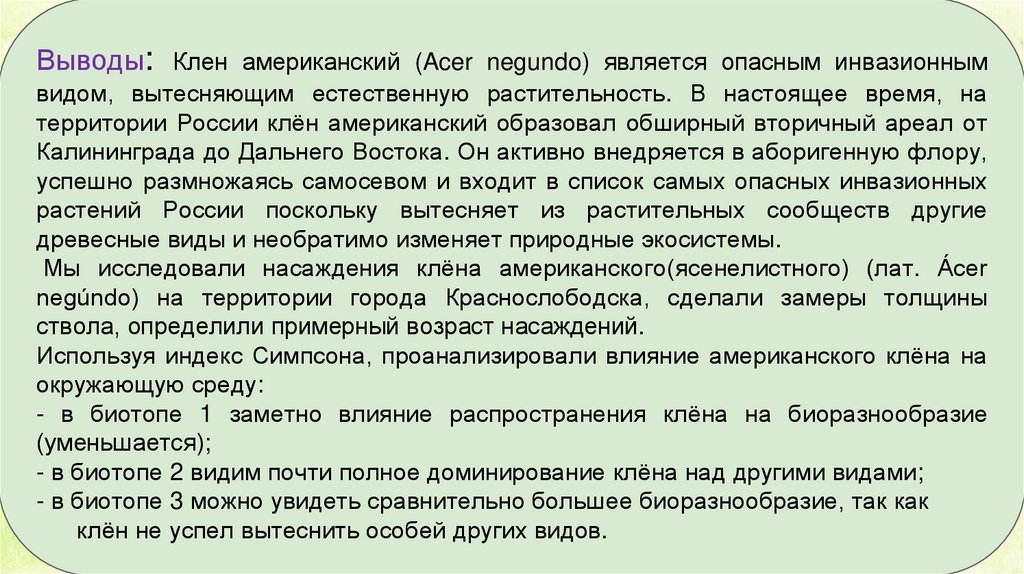 Выводы: Клен американский (Acer negundo) является опасным инвазионным видом, вытесняющим естественную растительность. В настоящее время, на территории России клён американский образовал обширный вторичный ареал от Калининграда до Дальнего Востока. Он активно внедряется в аборигенную флору, успешно размножаясь самосевом и входит в список самых опасных инвазионных растений России поскольку вытесняет из растительных сообществ другие древесные виды и необратимо изменяет природные экосистемы.

Мы исследовали насаждения клёна американского(ясенелистного) (лат. Ácer negúndo) на территории города Краснослободска, сделали замеры толщины ствола, определили примерный возраст насаждений.

Используя индекс Симпсона, проанализировали влияние американского клёна на окружающую среду:

- в биотопе 1 заметно влияние распространения клёна на биоразнообразие (уменьшается);

- в биотопе 2 видим почти полное доминирование клёна над другими видами;

- в биотопе 3 можно увидеть сравнительно большее биоразнообразие, так как клён не успел вытеснить особей других видов.